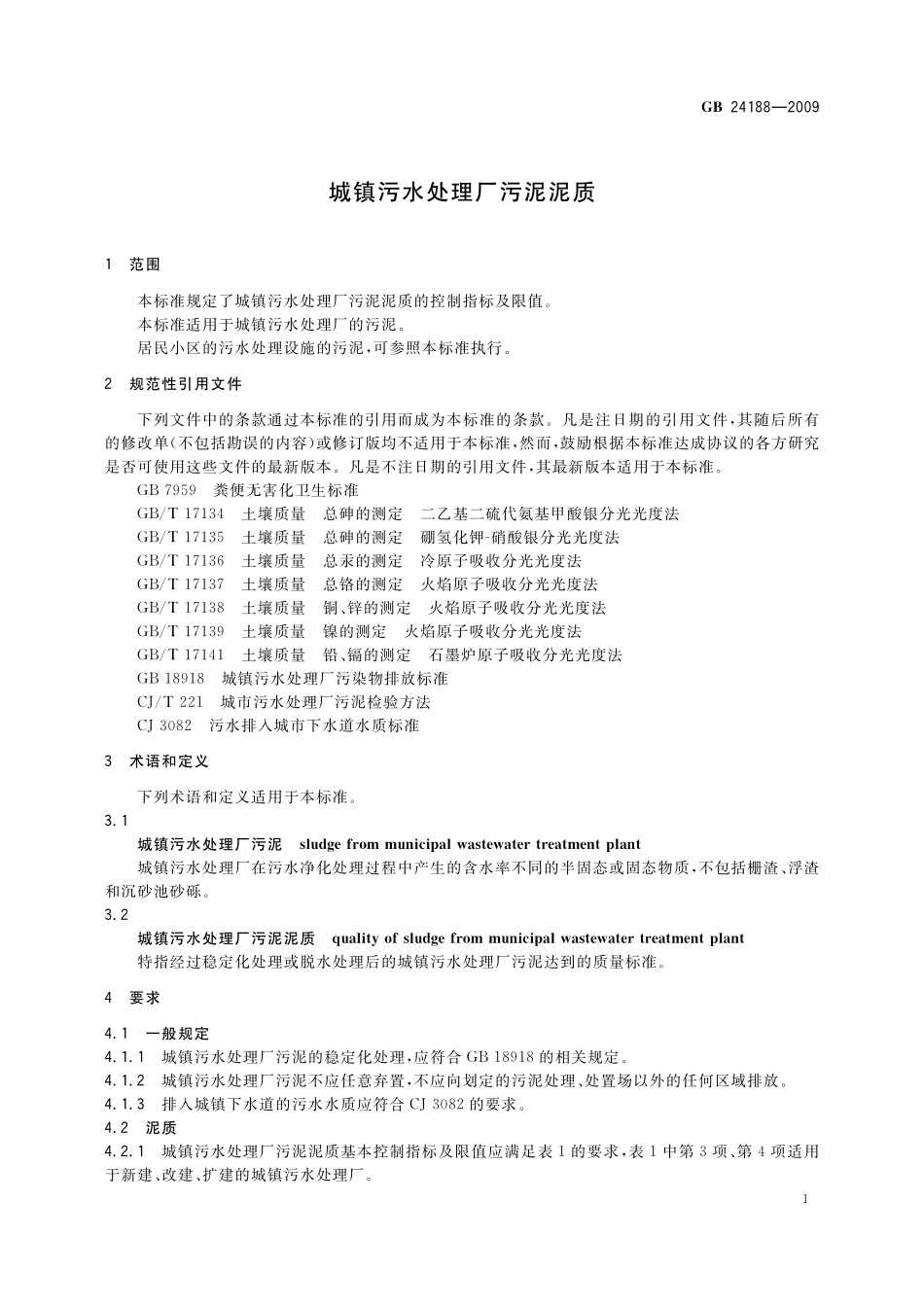 GB 24188—2009

城镇污水处理厂污泥泥质

1 范围

本标准规定了城镇污水处理厂污泥泥质的控制指标及限值。
本标准适用于城镇污水处理厂的污泥。
居民小区的污水处理设施的污泥，可参照本标准执行。

2 规范性引用文件

下列文件中的条款通过本标准的引用而成为本标准的条款。凡是注日期的引用文件，其随后所有的修改单(不包括勘误的内容)或修订版均不适用于本标准，然而，鼓励根据本标准达成协议的各方研究是否可使用这些文件的最新版本。凡是不注日期的引用文件，其最新版本适用于本标准。
GB 7959 粪便无害化卫生标准
GB/T 17134 土壤质量 总砷的测定 二乙基二硫代氨基甲酸银分光光度法
GB/T 17135 土壤质量 总砷的测定 硼氢化钾-硝酸银分光光度法
GB/T 17136 土壤质量 总汞的测定 冷原子吸收分光光度法
GB/T 17137 土壤质量 总铬的测定 火焰原子吸收分光光度法
GB/T 17138 土壤质量 铜、锌的测定 火焰原子吸收分光光度法
GB/T 17139 土壤质量 镍的测定 火焰原子吸收分光光度法
GB/T 17141 土壤质量 铅、镉的测定 石墨炉原子吸收分光光度法
GB 18918 城镇污水处理厂污染物排放标准
CJ/T 221 城市污水处理厂污泥检验方法
CJ 3082 污水排入城市下水道水质标准

3 术语和定义

下列术语和定义适用于本标准。
3.1
城镇污水处理厂污泥 sludge from municipal wastewater treatment plant
城镇污水处理厂在污水净化处理过程中产生的含水率不同的半固态或固态物质，不包括栅渣、浮渣和沉砂池砂砾。
3.2
城镇污水处理厂污泥泥质 quality of sludge from municipal wastewater treatment plant
特指经过稳定化处理或脱水处理后的城镇污水处理厂污泥达到的质量标准。

4 要求

4.1 一般规定
4.1.1 城镇污水处理厂污泥的稳定化处理，应符合 GB 18918 的相关规定。
4.1.2 城镇污水处理厂污泥不应任意弃置，不应向划定的污泥处理、处置场以外的任何区域排放。
4.1.3 排入城镇下水道的污水水质应符合 CJ 3082 的要求。
4.2 泥质
4.2.1 城镇污水处理厂污泥泥质基本控制指标及限值应满足表 1 的要求，表 1 中第 3 项、第 4 项适用于新建、改建、扩建的城镇污水处理厂。

1